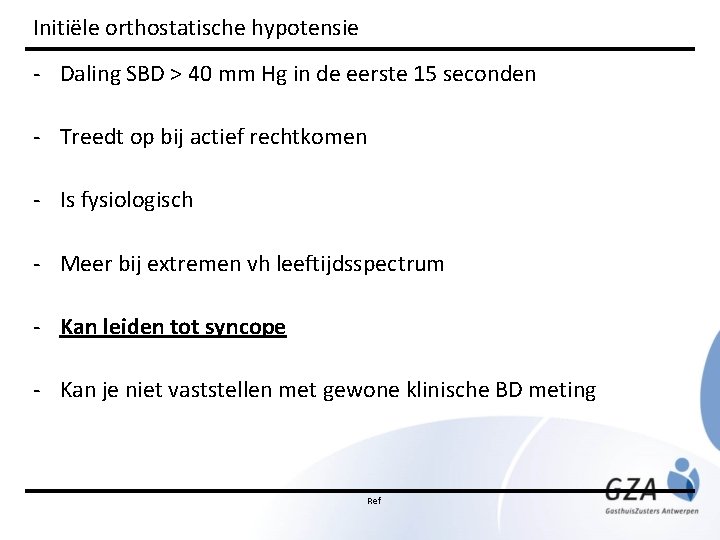 Initiële orthostatische hypotensie

- Daling SBD > 40 mm Hg in de eerste 15 seconden

- Treedt op bij actief rechtkomen

- Is fysiologisch

- Meer bij extremen vh leeftijdsspectrum

- Kan leiden tot syncope

- Kan je niet vaststellen met gewone klinische BD meting

Ref

GZA
GasthuisZusters Antwerpen